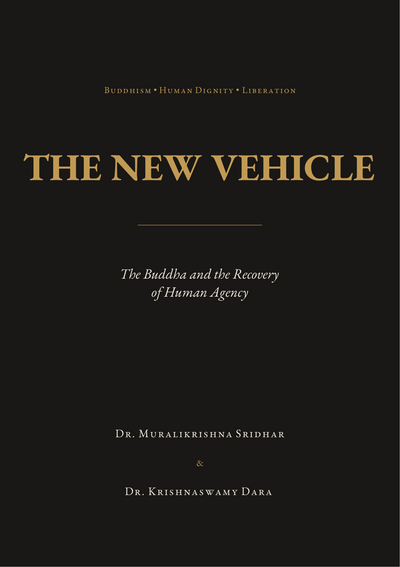 Buddhism • Human Dignity • Liberation

THE NEW VEHICLE

The Buddha and the Recovery of Human Agency

Dr. Muralikrishna Sridhar

&

Dr. Krishnaswamy Dara